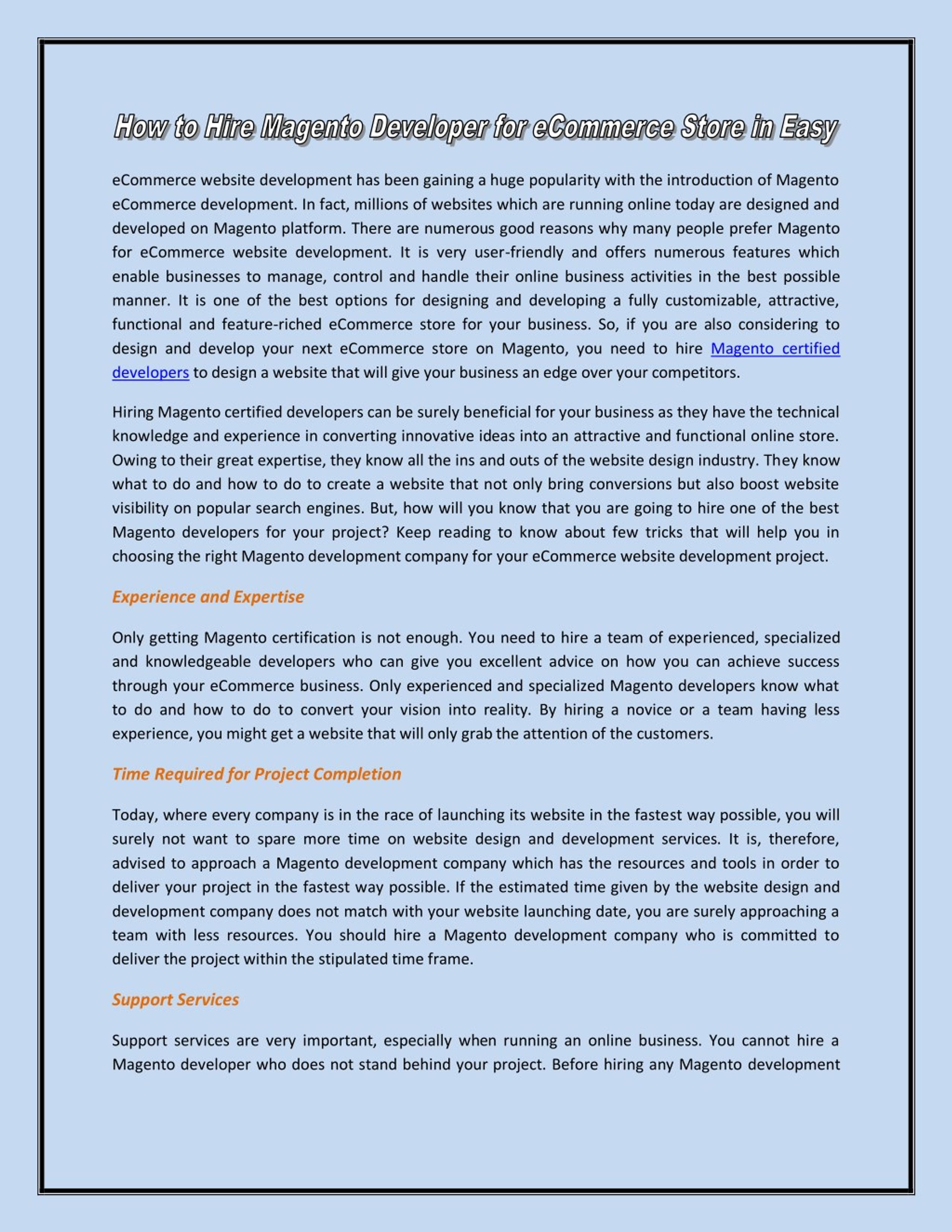 How to Hire Magento Developer for eCommerce Store in Easy

eCommerce website development has been gaining a huge popularity with the introduction of Magento eCommerce development. In fact, millions of websites which are running online today are designed and developed on Magento platform. There are numerous good reasons why many people prefer Magento for eCommerce website development. It is very user-friendly and offers numerous features which enable businesses to manage, control and handle their online business activities in the best possible manner. It is one of the best options for designing and developing a fully customizable, attractive, functional and feature-riched eCommerce store for your business. So, if you are also considering to design and develop your next eCommerce store on Magento, you need to hire Magento certified developers to design a website that will give your business an edge over your competitors.

Hiring Magento certified developers can be surely beneficial for your business as they have the technical knowledge and experience in converting innovative ideas into an attractive and functional online store. Owing to their great expertise, they know all the ins and outs of the website design industry. They know what to do and how to do to create a website that not only bring conversions but also boost website visibility on popular search engines. But, how will you know that you are going to hire one of the best Magento developers for your project? Keep reading to know about few tricks that will help you in choosing the right Magento development company for your eCommerce website development project.

Experience and Expertise

Only getting Magento certification is not enough. You need to hire a team of experienced, specialized and knowledgeable developers who can give you excellent advice on how you can achieve success through your eCommerce business. Only experienced and specialized Magento developers know what to do and how to do to convert your vision into reality. By hiring a novice or a team having less experience, you might get a website that will only grab the attention of the customers.

Time Required for Project Completion

Today, where every company is in the race of launching its website in the fastest way possible, you will surely not want to spare more time on website design and development services. It is, therefore, advised to approach a Magento development company which has the resources and tools in order to deliver your project in the fastest way possible. If the estimated time given by the website design and development company does not match with your website launching date, you are surely approaching a team with less resources. You should hire a Magento development company who is committed to deliver the project within the stipulated time frame.

Support Services

Support services are very important, especially when running an online business. You cannot hire a Magento developer who does not stand behind your project. Before hiring any Magento development